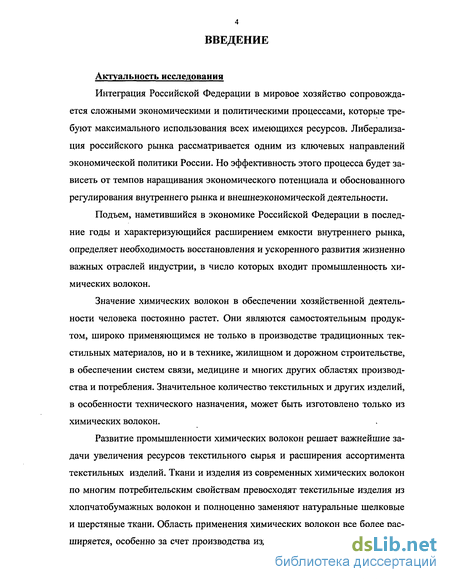 4

ВВЕДЕНИЕ

Актуальность исследования

Интеграция Российской Федерации в мировое хозяйство сопровождается сложными экономическими и политическими процессами, которые требуют максимального использования всех имеющихся ресурсов. Либерализация российского рынка рассматривается одним из ключевых направлений экономической политики России. Но эффективность этого процесса будет зависеть от темпов наращивания экономического потенциала и обоснованного регулирования внутреннего рынка и внешнеэкономической деятельности.

Подъем, наметившийся в экономике Российской Федерации в последние годы и характеризующийся расширением емкости внутреннего рынка, определяет необходимость восстановления и ускоренного развития жизненно важных отраслей индустрии, в число которых входит промышленность химических волокон.

Значение химических волокон в обеспечении хозяйственной деятельности человека постоянно растет. Они являются самостоятельным продуктом, широко применяющимся не только в производстве традиционных текстильных материалов, но и в технике, жилищном и дорожном строительстве, в обеспечении систем связи, медицине и многих других областях производства и потребления. Значительное количество текстильных и других изделий, в особенности технического назначения, может быть изготовлено только из химических волокон.

Развитие промышленности химических волокон решает важнейшие задачи увеличения ресурсов текстильного сырья и расширения ассортимента текстильных изделий. Ткани и изделия из современных химических волокон по многим потребительским свойствам превосходят текстильные изделия из хлопчатобумажных волокон и полноценно заменяют натуральные шелковые и шерстяные ткани. Область применения химических волокон все более расширяется, особенно за счет производства из

dsLib.net
библиотека диссертаций